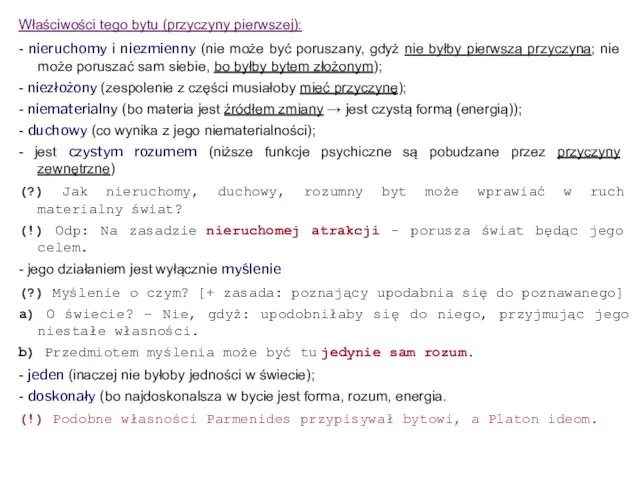 Właściwości tego bytu (przyczyny pierwszej):

- nieruchomy i niezmienny (nie może być poruszany, gdyż nie byłby pierwszą przyczyną; nie może poruszać sam siebie, bo byłby bytem złożonym);

- niezłożony (zespolenie z części musiałoby mieć przyczynę);

- niematerialny (bo materia jest źródłem zmiany → jest czystą formą (energią));

- duchowy (co wynika z jego niematerialności);

- jest czystym rozumem (niższe funkcje psychiczne są pobudzane przez przyczyny zewnętrzne)

(?) Jak nieruchomy, duchowy, rozumny byt może wprawiać w ruch materialny świat?

(!) Odp: Na zasadzie nieruchomej atrakcji – porusza świat będąc jego celem.

- jego działaniem jest wyłącznie myślenie

(?) Myślenie o czym? [+ zasada: poznający upodabnia się do poznawanego]

a) O świecie? – Nie, gdyż: upodobniłaby się do niego, przyjmując jego niestałe własności.

b) Przedmiotem myślenia może być tu jedynie sam rozum.

- jeden (inaczej nie byłoby jedności w świecie);

- doskonały (bo najdoskonalsza w bycie jest forma, rozum, energia.

(!) Podobne własności Parmenides przypisywał bytowi, a Platon ideom.